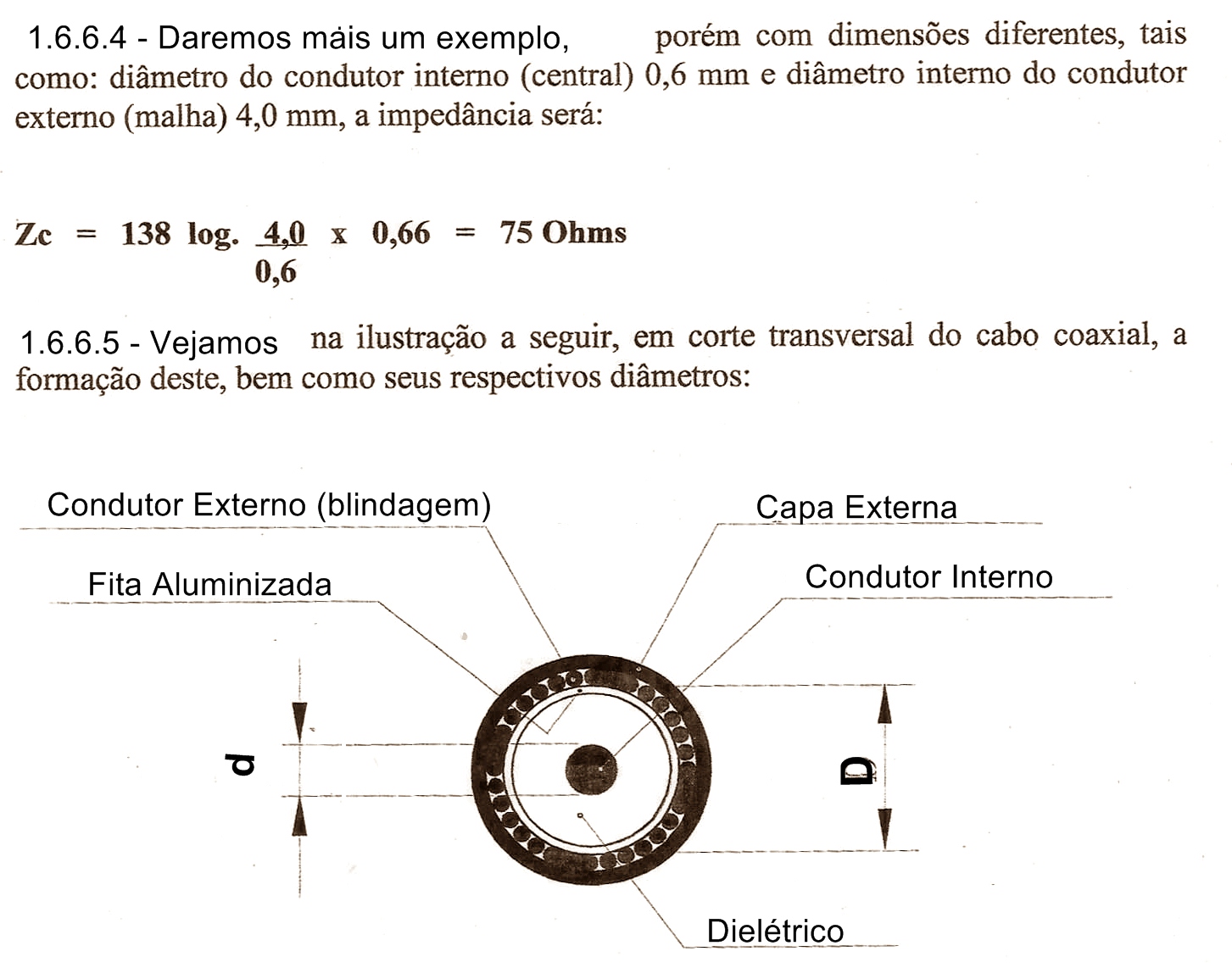 1.6.6.4 - Daremos mais um exemplo, porém com dimensões diferentes, tais como: diâmetro do condutor interno (central) 0,6 mm e diâmetro interno do condutor externo (malha) 4,0 mm, a impedância será:

$Zc = 138 \log. \frac{4,0}{0,6} \times 0,66 = 75$ Ohms

1.6.6.5 - Vejamos na ilustração a seguir, em corte transversal do cabo coaxial, a formação deste, bem como seus respectivos diâmetros:

Condutor Externo (blindagem)

Capa Externa

Fita Aluminizada

Condutor Interno

d

D

Dielétrico